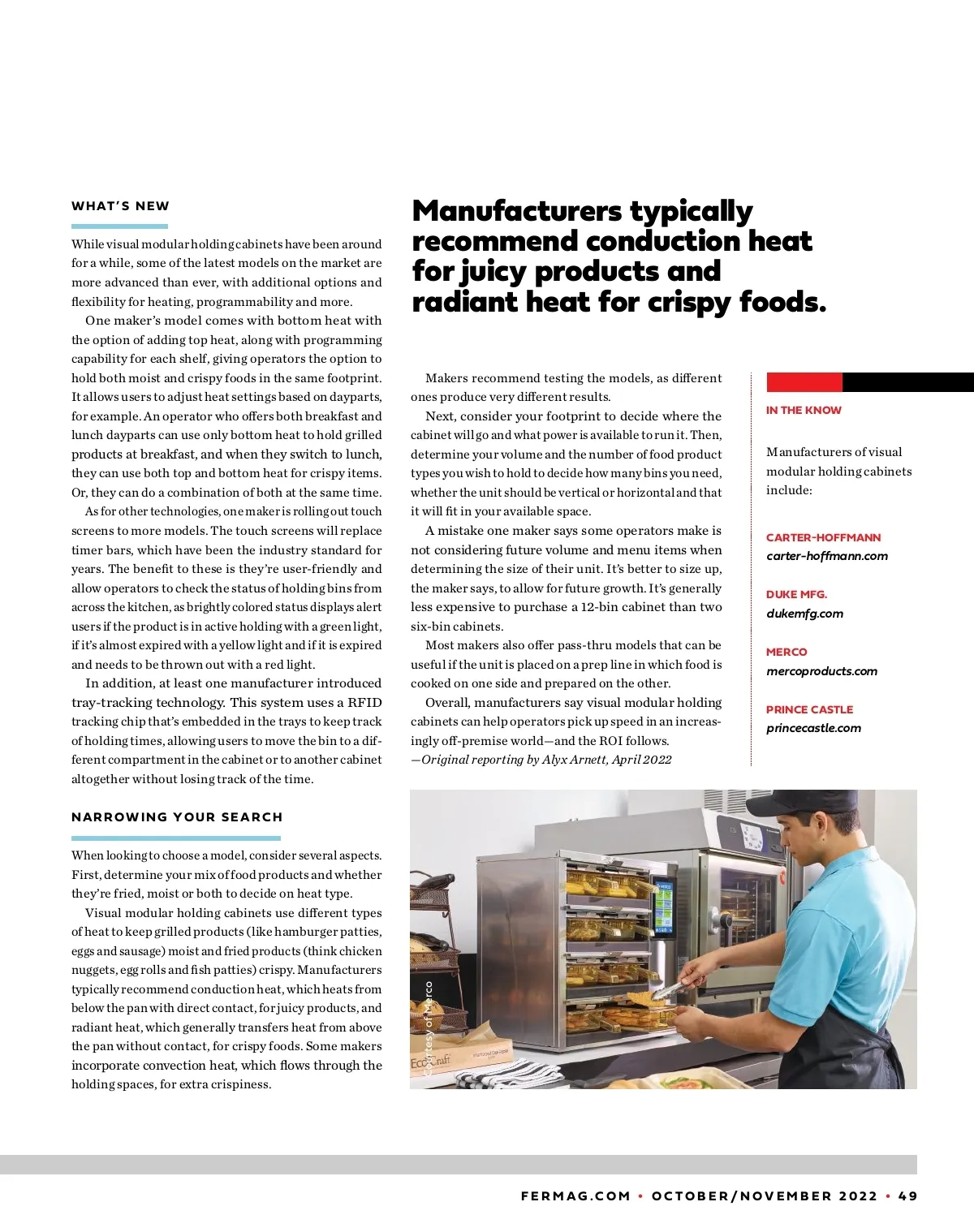 WHAT'S NEW

While visual modular holding cabinets have been around for a while, some of the latest models on the market are more advanced than ever, with additional options and flexibility for heating, programmability and more.

One maker's model comes with bottom heat with the option of adding top heat, along with programming capability for each shelf, giving operators the option to hold both moist and crispy foods in the same footprint. It allows users to adjust heat settings based on dayparts, for example. An operator who offers both breakfast and lunch dayparts can use only bottom heat to hold grilled products at breakfast, and when they switch to lunch, they can use both top and bottom heat for crispy items. Or, they can do a combination of both at the same time.

As for other technologies, one maker is rolling out touch screens to more models. The touch screens will replace timer bars, which have been the industry standard for years. The benefit to these is they're user-friendly and allow operators to check the status of holding bins from across the kitchen, as brightly colored status displays alert users if the product is in active holding with a green light, if it's almost expired with a yellow light and if it is expired and needs to be thrown out with a red light.

In addition, at least one manufacturer introduced tray-tracking technology. This system uses a RFID tracking chip that's embedded in the trays to keep track of holding times, allowing users to move the bin to a different compartment in the cabinet or to another cabinet altogether without losing track of the time.

NARROWING YOUR SEARCH

When looking to choose a model, consider several aspects. First, determine your mix of food products and whether they're fried, moist or both to decide on heat type.

Visual modular holding cabinets use different types of heat to keep grilled products (like hamburger patties, eggs and sausage) moist and fried products (think chicken nuggets, egg rolls and fish patties) crispy. Manufacturers typically recommend conduction heat, which heats from below the pan with direct contact, for juicy products, and radiant heat, which generally transfers heat from above the pan without contact, for crispy foods. Some makers incorporate convection heat, which flows through the holding spaces, for extra crispiness.

Manufacturers typically recommend conduction heat for juicy products and radiant heat for crispy foods.

Makers recommend testing the models, as different ones produce very different results.

Next, consider your footprint to decide where the cabinet will go and what power is available to run it. Then, determine your volume and the number of food product types you wish to hold to decide how many bins you need, whether the unit should be vertical or horizontal and that it will fit in your available space.

A mistake one maker says some operators make is not considering future volume and menu items when determining the size of their unit. It's better to size up, the maker says, to allow for future growth. It's generally less expensive to purchase a 12-bin cabinet than two six-bin cabinets.

Most makers also offer pass-thru models that can be useful if the unit is placed on a prep line in which food is cooked on one side and prepared on the other.

Overall, manufacturers say visual modular holding cabinets can help operators pick up speed in an increasingly off-premise world—and the ROI follows.
—Original reporting by Alyx Arnett, April 2022

IN THE KNOW

Manufacturers of visual modular holding cabinets include:

CARTER-HOFFMANN
carter-hoffmann.com

DUKE MFG.
dukemfg.com

MERCO
mercoproducts.com

PRINCE CASTLE
princecastle.com

Courtesy of Merco

MERCO

EcoCraft

FERMAG.COM • OCTOBER/NOVEMBER 2022 • 49